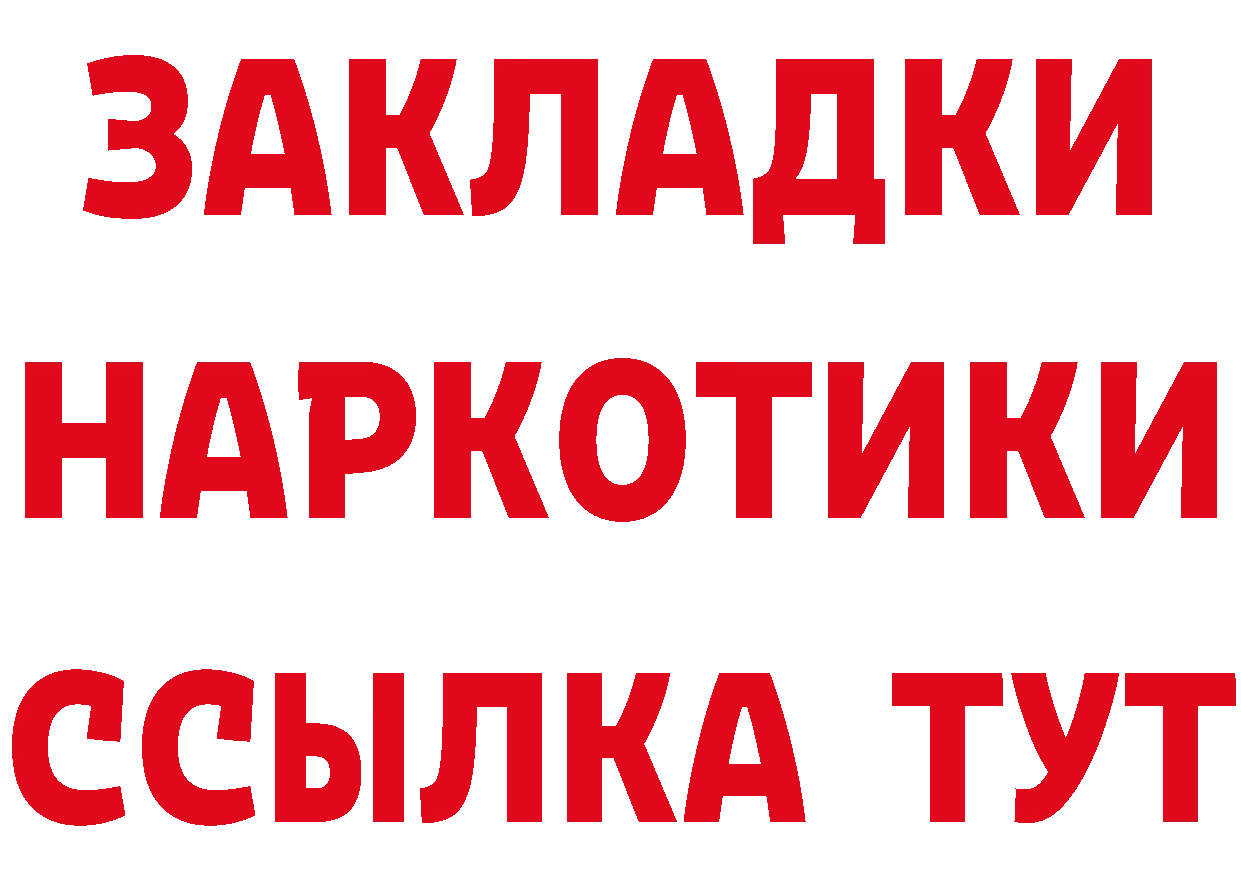 ЗАКЛАДКИ
НАРКОТИКИ
ССЫЛКА ТУТ